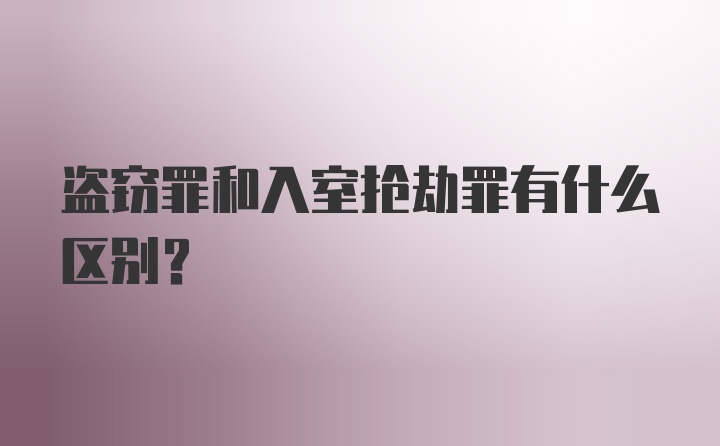 盗窃罪和入室抢劫罪有什么区别？